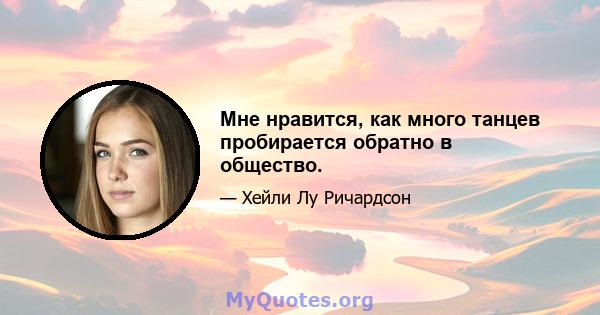 Мне нравится, как много танцев пробирается обратно в общество.

— Хейли Лу Ричардсон

MyQuotes.org